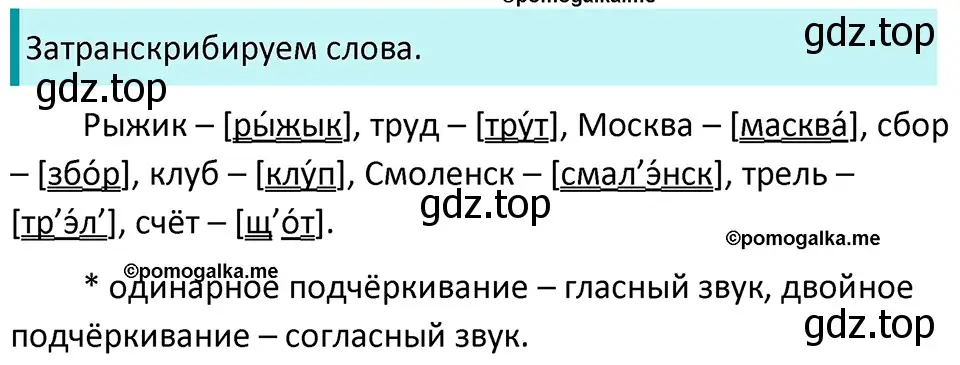 ©pomogalka.me

Затранскрибируем слова.

gdz.top

gdz.top

Рыжик – [ры́жык], труд – [тру́т], Москва – [масква́], сбор – [збо́р], клуб – [клу́п], Смоленск – [смал’э́нск], трель – [тр’э́л’], счёт – [щ’о́т].

gdz.top

©pomogalka.me

©pomogalka.me

* одинарное подчёркивание – гласный звук, двойное подчёркивание – согласный звук.

gdz.top